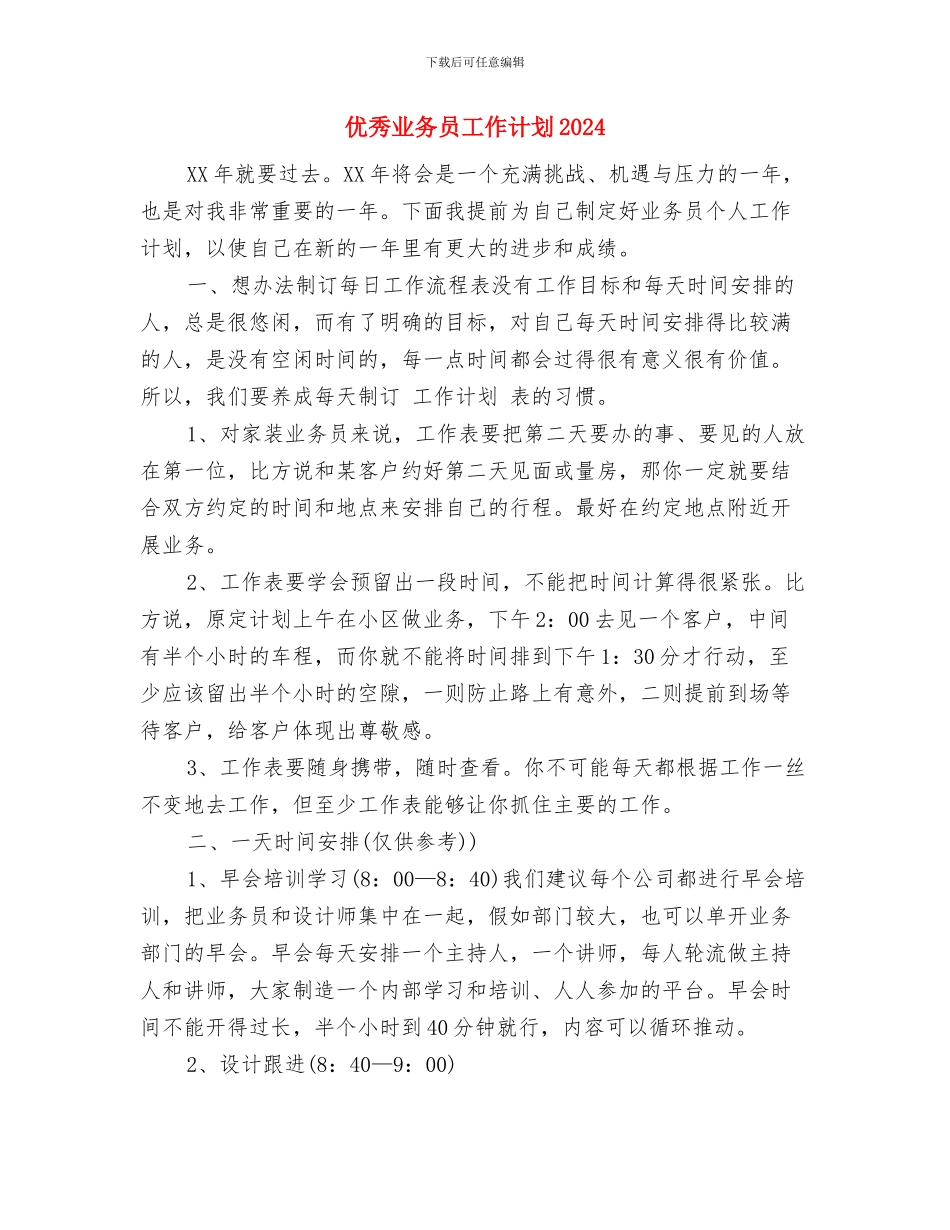 下载后可任意编辑

优秀业务员工作计划2024

XX年就要过去。XX年将会是一个充满挑战、机遇与压力的一年，也是对我非常重要的一年。下面我提前为自己制定好业务员个人工作计划，以使自己在新的一年里有更大的进步和成绩。

一、想办法制订每日工作流程表没有工作目标和每天时间安排的人，总是很悠闲，而有了明确的目标，对自己每天时间安排得比较满的人，是没有空闲时间的，每一点时间都会过得很有意义很有价值。所以，我们要养成每天制订 工作计划 表的习惯。

1、对家装业务员来说，工作表要把第二天要办的事、要见的人放在第一位，比方说和某客户约好第二天见面或量房，那你一定就要结合双方约定的时间和地点来安排自己的行程。最好在约定地点附近开展业务。

2、工作表要学会预留出一段时间，不能把时间计算得很紧张。比方说，原定计划上午在小区做业务，下午2：00去见一个客户，中间有半个小时的车程，而你就不能将时间排到下午1：30分才行动，至少应该留出半个小时的空隙，一则防止路上有意外，二则提前到场等待客户，给客户体现出尊敬感。

3、工作表要随身携带，随时查看。你不可能每天都根据工作一丝不变地去工作，但至少工作表能够让你抓住主要的工作。

二、一天时间安排(仅供参考))

1、早会培训学习(8：00—8：40)我们建议每个公司都进行早会培训，把业务员和设计师集中在一起，假如部门较大，也可以单开业务部门的早会。早会每天安排一个主持人，一个讲师，每人轮流做主持人和讲师，大家制造一个内部学习和培训、人人参加的平台。早会时间不能开得过长，半个小时到40分钟就行，内容可以循环推动。

2、设计跟进(8：40—9：00)